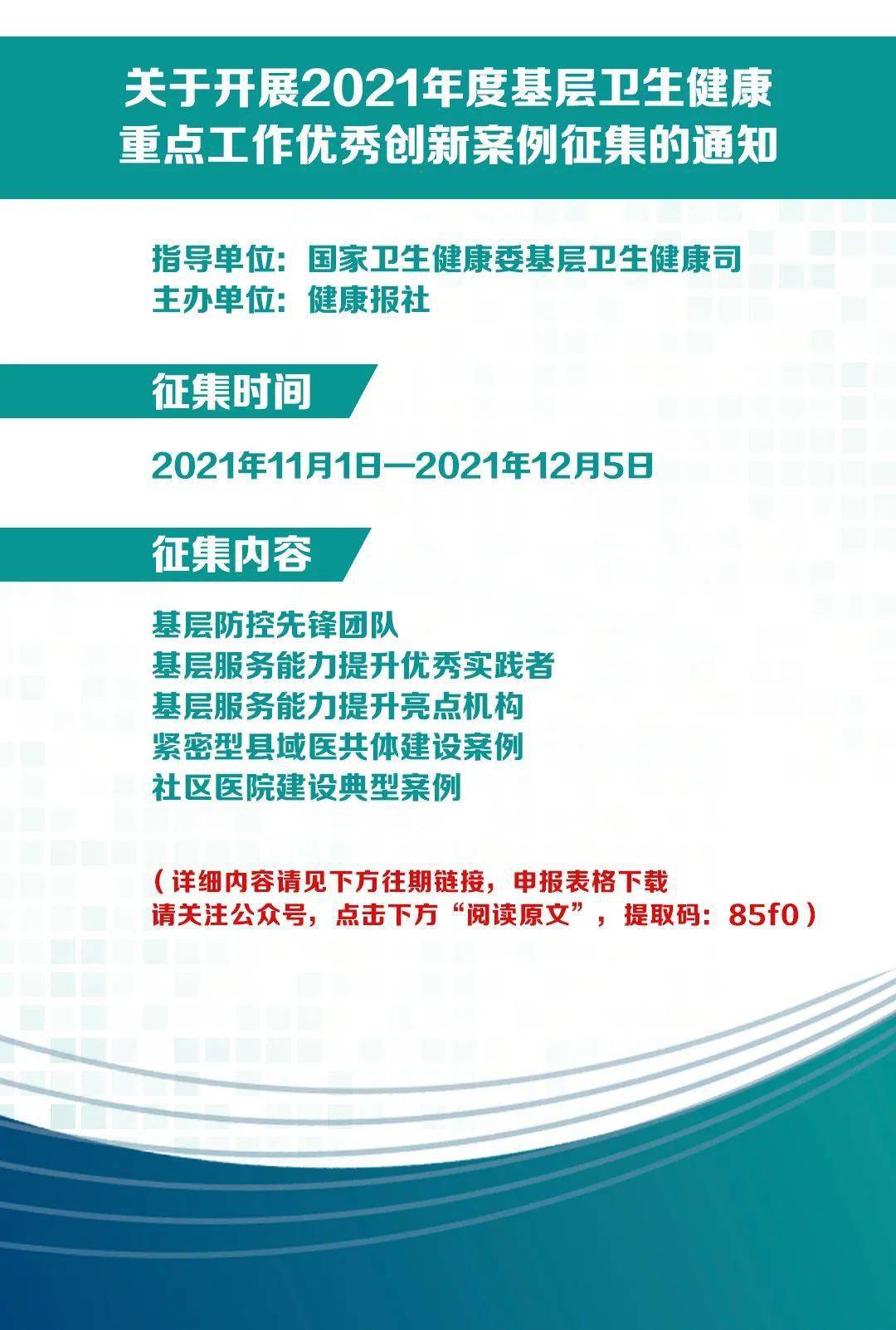 关于开展2021年度基层卫生健康重点工作优秀创新案例征集的通知

指导单位：国家卫生健康委基层卫生健康司
主办单位：健康报社

征集时间

2021年11月1日—2021年12月5日

征集内容

基层防控先锋团队
基层服务能力提升优秀实践者
基层服务能力提升亮点机构
紧密型县域医共体建设案例
社区医院建设典型案例

（详细内容请见下方往期链接，申报表格下载请关注公众号，点击下方“阅读原文”，提取码：85f0）